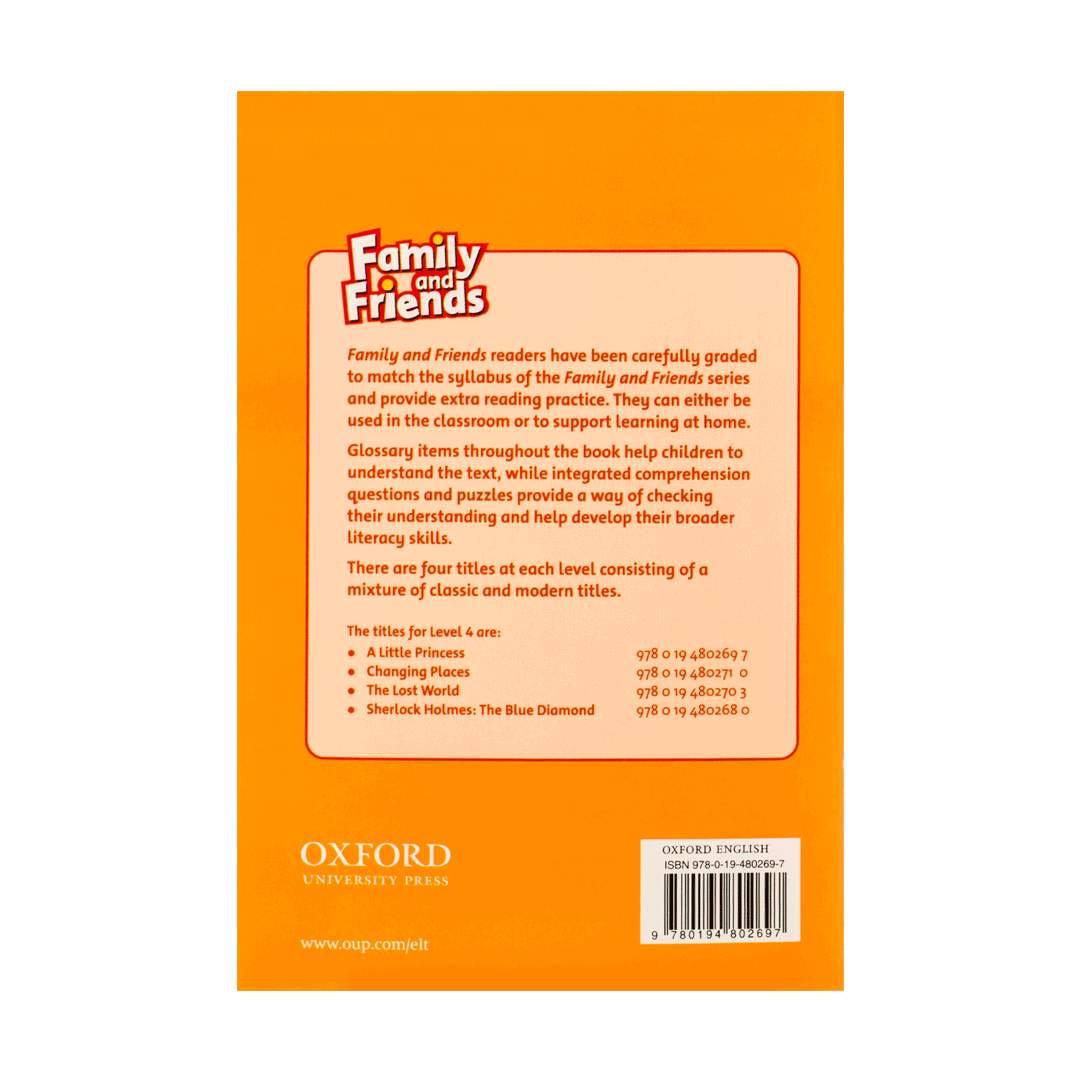 Family and Friends

Family and Friends readers have been carefully graded to match the syllabus of the Family and Friends series and provide extra reading practice. They can either be used in the classroom or to support learning at home.

Glossary items throughout the book help children to understand the text, while integrated comprehension questions and puzzles provide a way of checking their understanding and help develop their broader literacy skills.

There are four titles at each level consisting of a mixture of classic and modern titles.

The titles for Level 4 are:
• A Little Princess 978 0 19 480269 7
• Changing Places 978 0 19 480271 0
• The Lost World 978 0 19 480270 3
• Sherlock Holmes: The Blue Diamond 978 0 19 480268 0

OXFORD
UNIVERSITY PRESS

www.oup.com/elt

OXFORD ENGLISH
ISBN 978-0-19-480269-7
9 780194 802697